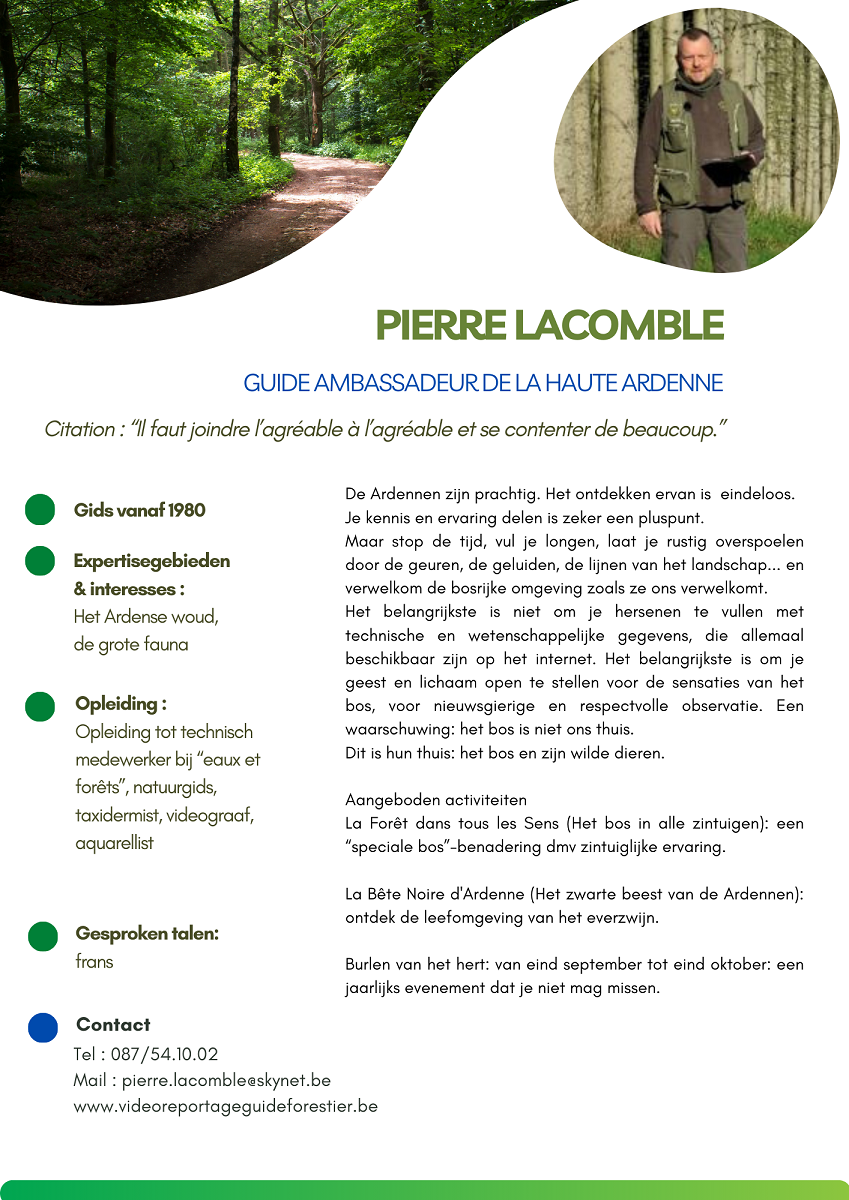 PIERRE LACOMBLE

GUIDE AMBASSADEUR DE LA HAUTE ARDENNE

Citation : “Il faut joindre l’agréable à l’agréable et se contenter de beaucoup.”

Gids vanaf 1980

Expertisegebieden & interesses :
Het Ardense woud, de grote fauna

Opleiding :
Opleiding tot technisch medewerker bij “eaux et forêts”, natuurgids, taxidermist, videograaf, aquarellist

Gesproken talen:
frans

Contact
Tel : 087/54.10.02
Mail : pierre.lacomble@skynet.be
www.videoreportageguideforestier.be

De Ardennen zijn prachtig. Het ontdekken ervan is eindeloos. Je kennis en ervaring delen is zeker een pluspunt.
Maar stop de tijd, vul je longen, laat je rustig overspoelen door de geuren, de geluiden, de lijnen van het landschap... en verwelkom de bosrijke omgeving zoals ze ons verwelkomt.
Het belangrijkste is niet om je hersenen te vullen met technische en wetenschappelijke gegevens, die allemaal beschikbaar zijn op het internet. Het belangrijkste is om je geest en lichaam open te stellen voor de sensaties van het bos, voor nieuwsgierige en respectvolle observatie. Een waarschuwing: het bos is niet ons thuis.
Dit is hun thuis: het bos en zijn wilde dieren.

Aangeboden activiteiten
La Forêt dans tous les Sens (Het bos in alle zintuigen): een “speciale bos”-benadering dmv zintuiglijke ervaring.

La Bête Noire d'Ardenne (Het zwarte beest van de Ardennen): ontdek de leefomgeving van het everzwijn.

Burlen van het hert: van eind september tot eind oktober: een jaarlijks evenement dat je niet mag missen.